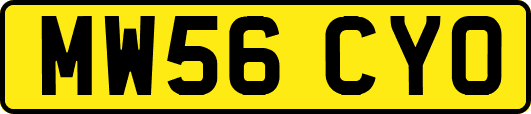 MW56 CYO